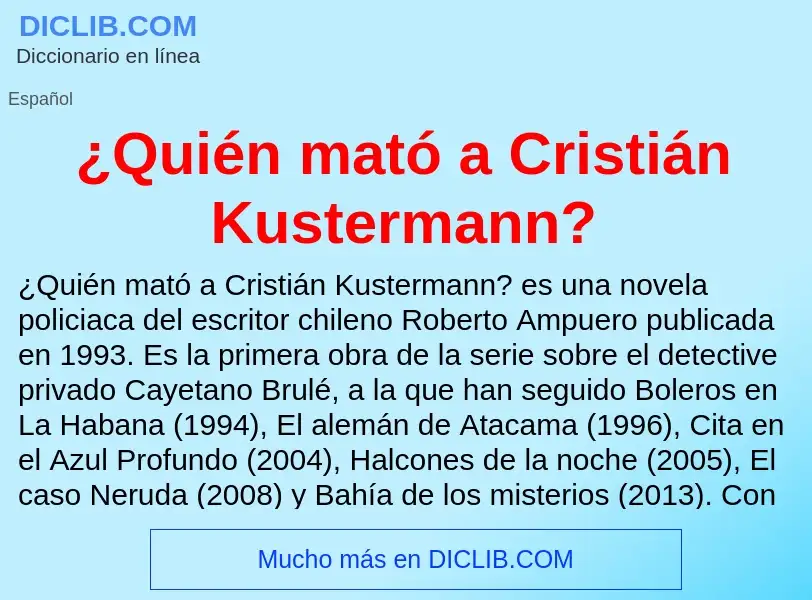 DICLIB.COM
Diccionario en línea

Español

¿Quién mató a Cristián Kustermann?

¿Quién mató a Cristián Kustermann? es una novela policiaca del escritor chileno Roberto Ampuero publicada en 1993. Es la primera obra de la serie sobre el detective privado Cayetano Brulé, a la que han seguido Boleros en La Habana (1994), El alemán de Atacama (1996), Cita en el Azul Profundo (2004), Halcones de la noche (2005), El caso Neruda (2008) y Bahía de los misterios (2013). Con

Mucho más en DICLIB.COM